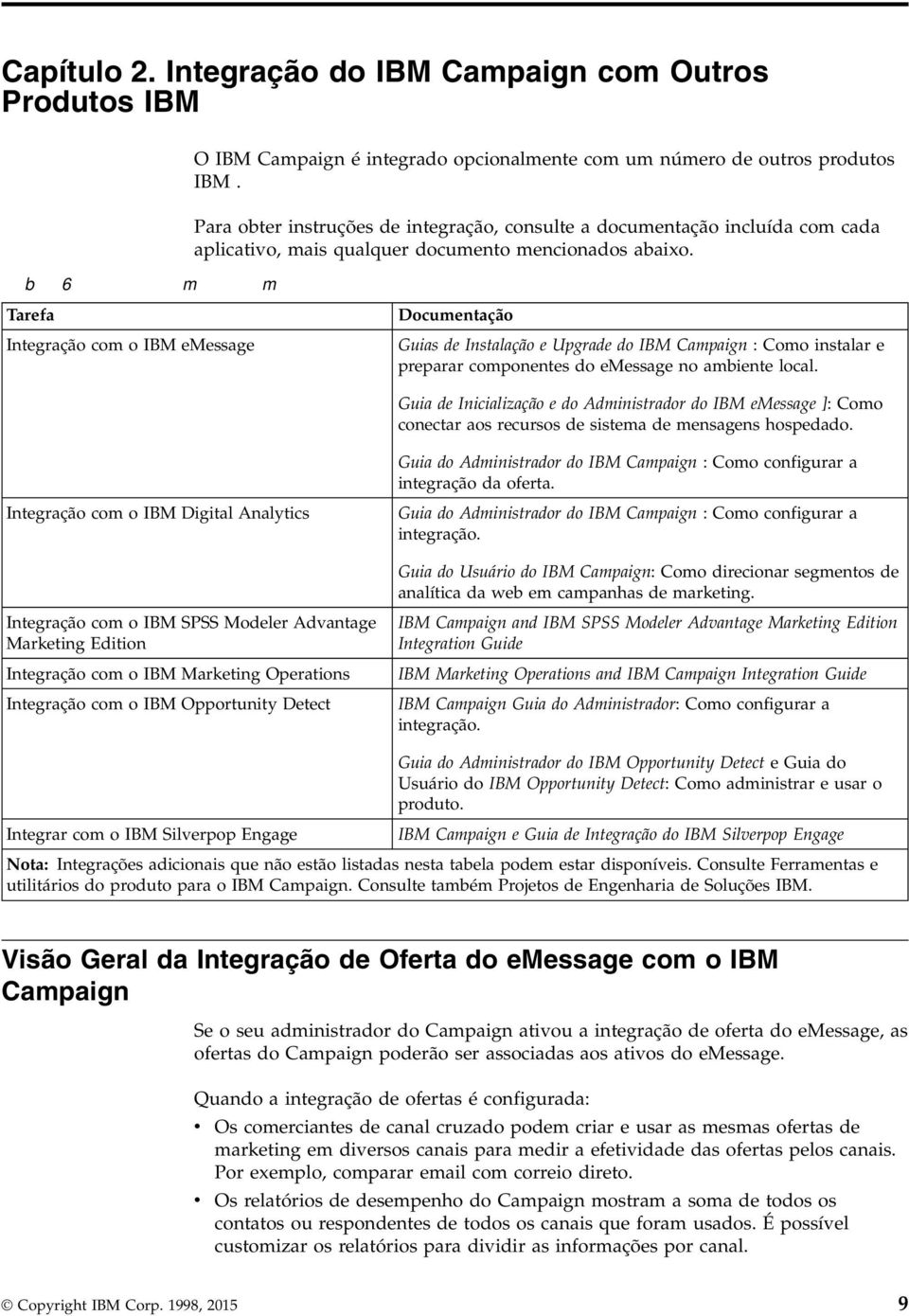 Capítulo 2. Integração do IBM Campaign com Outros Produtos IBM

O IBM Campaign é integrado opcionalmente com um número de outros produtos IBM .

Para obter instruções de integração, consulte a documentação incluída com cada aplicativo, mais qualquer documento mencionados abaixo.

b 6 m m

| Tarefa | Documentação |
|---|---|
| Integração com o IBM eMessage | Guias de Instalação e Upgrade do IBM Campaign : Como instalar e preparar componentes do eMessage no ambiente local. Guia de Inicialização e do Administrador do IBM eMessage ]: Como conectar aos recursos de sistema de mensagens hospedado. Guia do Administrador do IBM Campaign : Como configurar a integração da oferta. |
| Integração com o IBM Digital Analytics | Guia do Administrador do IBM Campaign : Como configurar a integração. Guia do Usuário do IBM Campaign: Como direcionar segmentos de analítica da web em campanhas de marketing. |
| Integração com o IBM SPSS Modeler Advantage Marketing Edition | IBM Campaign and IBM SPSS Modeler Advantage Marketing Edition Integration Guide |
| Integração com o IBM Marketing Operations | IBM Marketing Operations and IBM Campaign Integration Guide |
| Integração com o IBM Opportunity Detect | IBM Campaign Guia do Administrador: Como configurar a integração. Guia do Administrador do IBM Opportunity Detect e Guia do Usuário do IBM Opportunity Detect: Como administrar e usar o produto. |
| Integrar com o IBM Silverpop Engage | IBM Campaign e Guia de Integração do IBM Silverpop Engage |

Nota: Integrações adicionais que não estão listadas nesta tabela podem estar disponíveis. Consulte Ferramentas e utilitários do produto para o IBM Campaign. Consulte também Projetos de Engenharia de Soluções IBM.

Visão Geral da Integração de Oferta do eMessage com o IBM Campaign

Se o seu administrador do Campaign ativou a integração de oferta do eMessage, as ofertas do Campaign poderão ser associadas aos ativos do eMessage.

Quando a integração de ofertas é configurada:

• Os comerciantes de canal cruzado podem criar e usar as mesmas ofertas de marketing em diversos canais para medir a efetividade das ofertas pelos canais. Por exemplo, comparar email com correio direto.

• Os relatórios de desempenho do Campaign mostram a soma de todos os contatos ou respondentes de todos os canais que foram usados. É possível customizar os relatórios para dividir as informações por canal.

© Copyright IBM Corp. 1998, 2015 9